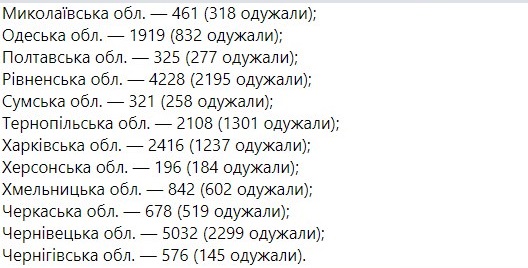 Миколаївська обл. — 461 (318 одужали);
Одеська обл. — 1919 (832 одужали);
Полтавська обл. — 325 (277 одужали);
Рівненська обл. — 4228 (2195 одужали);
Сумська обл. — 321 (258 одужали);
Тернопільська обл. — 2108 (1301 одужали);
Харківська обл. — 2416 (1237 одужали);
Херсонська обл. — 196 (184 одужали);
Хмельницька обл. — 842 (602 одужали);
Черкаська обл. — 678 (519 одужали);
Чернівецька обл. — 5032 (2299 одужали);
Чернігівська обл. — 576 (145 одужали).